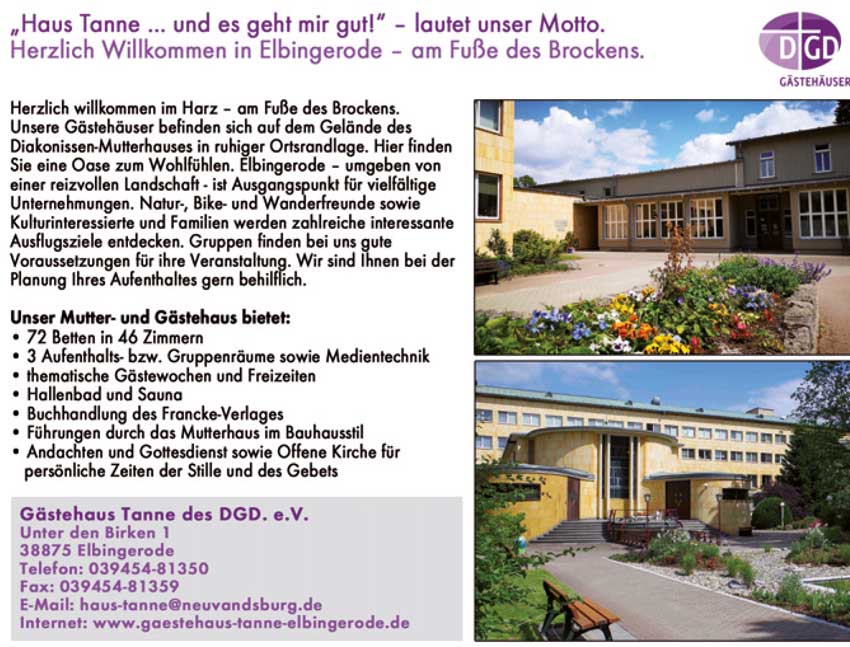 „Haus Tanne ... und es geht mir gut!" – lautet unser Motto.
Herzlich Willkommen in Elbingerode – am Fuße des Brockens.

DGD
GÄSTEHÄUSER

Herzlich willkommen im Harz – am Fuße des Brockens. Unsere Gästehäuser befinden sich auf dem Gelände des Diakonissen-Mutterhauses in ruhiger Ortsrandlage. Hier finden Sie eine Oase zum Wohlfühlen. Elbingerode – umgeben von einer reizvollen Landschaft - ist Ausgangspunkt für vielfältige Unternehmungen. Natur-, Bike- und Wanderfreunde sowie Kulturinteressierte und Familien werden zahlreiche interessante Ausflugsziele entdecken. Gruppen finden bei uns gute Voraussetzungen für ihre Veranstaltung. Wir sind Ihnen bei der Planung Ihres Aufenthaltes gern behilflich.

Unser Mutter- und Gästehaus bietet:
• 72 Betten in 46 Zimmern
• 3 Aufenthalts- bzw. Gruppenräume sowie Medientechnik
• thematische Gästewochen und Freizeiten
• Hallenbad und Sauna
• Buchhandlung des Francke-Verlages
• Führungen durch das Mutterhaus im Bauhausstil
• Andachten und Gottesdienst sowie Offene Kirche für persönliche Zeiten der Stille und des Gebets

Gästehaus Tanne des DGD. e.V.
Unter den Birken 1
38875 Elbingerode
Telefon: 039454-81350
Fax: 039454-81359
E-Mail: haus-tanne@neuvandsburg.de
Internet: www.gaestehaus-tanne-elbingerode.de